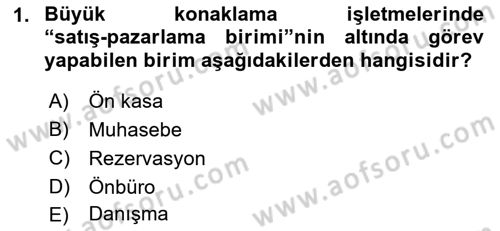 1. Büyük konaklama işletmelerinde "satış-pazarlama birimi"nin altında görev yapabilen birim aşağıdakilerden hangisidir?

A) Ön kasa
B) Muhasebe
C) Rezervasyon
D) Önbüro
E) Danışma

www.aofsoru.com
www.aofsoru.com
www.aofsoru.com
www.aofsoru.com